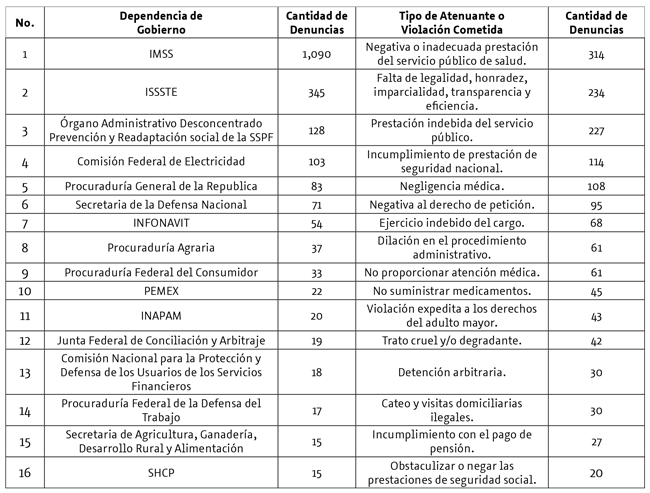 | No. | Dependencia de Gobierno | Cantidad de Denuncias | Tipo de Atenuante o Violación Cometida | Cantidad de Denuncias |
|---|---|---|---|---|
| 1 | IMSS | 1,090 | Negativa o inadecuada prestación del servicio público de salud. | 314 |
| 2 | ISSSTE | 345 | Falta de legalidad, honradez, imparcialidad, transparencia y eficiencia. | 234 |
| 3 | Órgano Administrativo Desconcentrado Prevención y Readaptación social de la SSPF | 128 | Prestación indebida del servicio público. | 227 |
| 4 | Comisión Federal de Electricidad | 103 | Incumplimiento de prestación de seguridad nacional. | 114 |
| 5 | Procuraduría General de la Republica | 83 | Negligencia médica. | 108 |
| 6 | Secretaria de la Defensa Nacional | 71 | Negativa al derecho de petición. | 95 |
| 7 | INFONAVIT | 54 | Ejercicio indebido del cargo. | 68 |
| 8 | Procuraduría Agraria | 37 | Dilación en el procedimiento administrativo. | 61 |
| 9 | Procuraduría Federal del Consumidor | 33 | No proporcionar atención médica. | 61 |
| 10 | PEMEX | 22 | No suministrar medicamentos. | 45 |
| 11 | INAPAM | 20 | Violación expedita a los derechos del adulto mayor. | 43 |
| 12 | Junta Federal de Conciliación y Arbitraje | 19 | Trato cruel y/o degradante. | 42 |
| 13 | Comisión Nacional para la Protección y Defensa de los Usuarios de los Servicios Financieros | 18 | Detención arbitraria. | 30 |
| 14 | Procuraduría Federal de la Defensa del Trabajo | 17 | Cateo y visitas domiciliarias ilegales. | 30 |
| 15 | Secretaria de Agricultura, Ganadería, Desarrollo Rural y Alimentación | 15 | Incumplimiento con el pago de pensión. | 27 |
| 16 | SHCP | 15 | Obstaculizar o negar las prestaciones de seguridad social. | 20 |